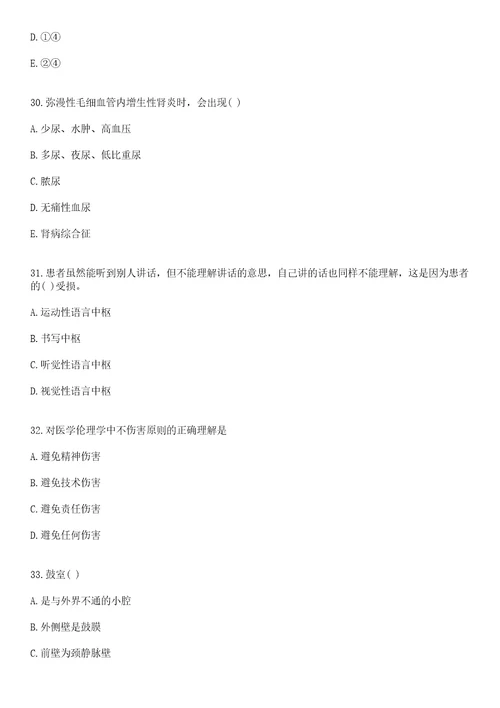 D. ①④

E. ②④

30. 弥漫性毛细血管内增生性肾炎时，会出现( )

A. 少尿、水肿、高血压

B. 多尿、夜尿、低比重尿

C. 脓尿

D. 无痛性血尿

E. 肾病综合征

31. 患者虽然能听到别人讲话，但不能理解讲话的意思，自己讲的话也同样不能理解，这是因为患者的( )受损。

A. 运动性语言中枢

B. 书写中枢

C. 听觉性语言中枢

D. 视觉性语言中枢

32. 对医学伦理学中不伤害原则的正确理解是

A. 避免精神伤害

B. 避免技术伤害

C. 避免责任伤害

D. 避免任何伤害

33. 鼓室( )

A. 是与外界不通的小腔

B. 外侧壁是鼓膜

C. 前壁为颈静脉壁